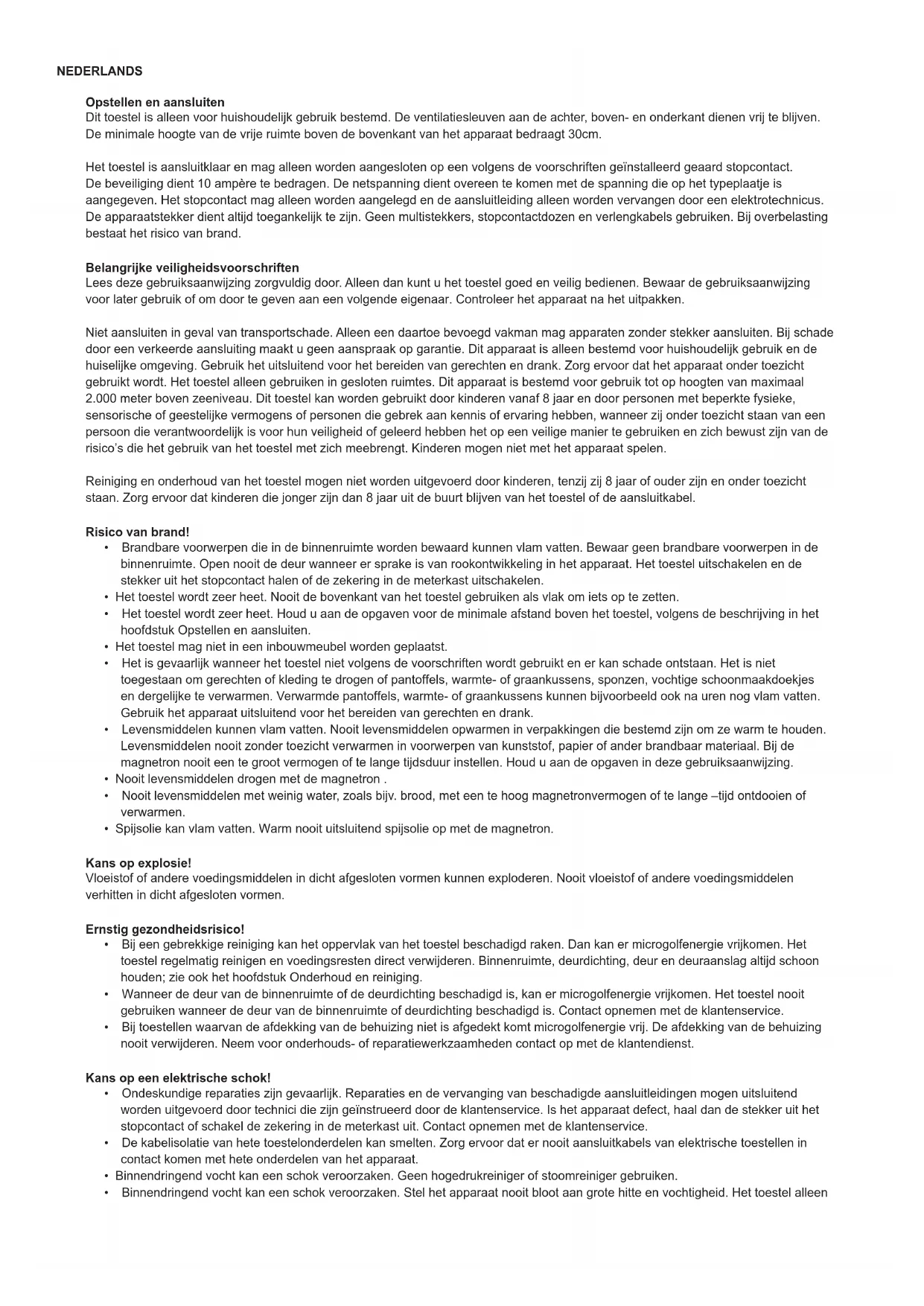 NEDERLANDS

Opstellen en aansluiten
Dit toestel is alleen voor huishoudelijk gebruik bestemd. De ventilatiesleuven aan de achter, boven- en onderkant dienen vrij te blijven. De minimale hoogte van de vrije ruimte boven de bovenkant van het apparaat bedraagt 30cm.

Het toestel is aansluitklaar en mag alleen worden aangesloten op een volgens de voorschriften geïnstalleerd geaard stopcontact. De beveiliging dient 10 ampère te bedragen. De netspanning dient overeen te komen met de spanning die op het typeplaatje is aangegeven. Het stopcontact mag alleen worden aangelegd en de aansluitleiding alleen worden vervangen door een elektrotechnicus. De apparaatstekker dient altijd toegankelijk te zijn. Geen multistekkers, stopcontactdozen en verlengkabels gebruiken. Bij overbelasting bestaat het risico van brand.

Belangrijke veiligheidsvoorschriften
Lees deze gebruiksaanwijzing zorgvuldig door. Alleen dan kunt u het toestel goed en veilig bedienen. Bewaar de gebruiksaanwijzing voor later gebruik of om door te geven aan een volgende eigenaar. Controleer het apparaat na het uitpakken.

Niet aansluiten in geval van transportschade. Alleen een daartoe bevoegd vakman mag apparaten zonder stekker aansluiten. Bij schade door een verkeerde aansluiting maakt u geen aanspraak op garantie. Dit apparaat is alleen bestemd voor huishoudelijk gebruik en de huiselijke omgeving. Gebruik het uitsluitend voor het bereiden van gerechten en drank. Zorg ervoor dat het apparaat onder toezicht gebruikt wordt. Het toestel alleen gebruiken in gesloten ruimtes. Dit apparaat is bestemd voor gebruik tot op hoogten van maximaal 2.000 meter boven zeeniveau. Dit toestel kan worden gebruikt door kinderen vanaf 8 jaar en door personen met beperkte fysieke, sensorische of geestelijke vermogens of personen die gebrek aan kennis of ervaring hebben, wanneer zij onder toezicht staan van een persoon die verantwoordelijk is voor hun veiligheid of geleerd hebben het op een veilige manier te gebruiken en zich bewust zijn van de risico's die het gebruik van het toestel met zich meebrengt. Kinderen mogen niet met het apparaat spelen.

Reiniging en onderhoud van het toestel mogen niet worden uitgevoerd door kinderen, tenzij zij 8 jaar of ouder zijn en onder toezicht staan. Zorg ervoor dat kinderen die jonger zijn dan 8 jaar uit de buurt blijven van het toestel of de aansluitkabel.

Risico van brand!
• Brandbare voorwerpen die in de binnenruimte worden bewaard kunnen vlam vatten. Bewaar geen brandbare voorwerpen in de binnenruimte. Open nooit de deur wanneer er sprake is van rookontwikkeling in het apparaat. Het toestel uitschakelen en de stekker uit het stopcontact halen of de zekering in de meterkast uitschakelen.
• Het toestel wordt zeer heet. Nooit de bovenkant van het toestel gebruiken als vlak om iets op te zetten.
• Het toestel wordt zeer heet. Houd u aan de opgaven voor de minimale afstand boven het toestel, volgens de beschrijving in het hoofdstuk Opstellen en aansluiten.
• Het toestel mag niet in een inbouwmeubel worden geplaatst.
• Het is gevaarlijk wanneer het toestel niet volgens de voorschriften wordt gebruikt en er kan schade ontstaan. Het is niet toegestaan om gerechten of kleding te drogen of pantoffels, warmte- of graankussens, sponzen, vochtige schoonmaakdoekjes en dergelijke te verwarmen. Verwarmde pantoffels, warmte- of graankussens kunnen bijvoorbeeld ook na uren nog vlam vatten. Gebruik het apparaat uitsluitend voor het bereiden van gerechten en drank.
• Levensmiddelen kunnen vlam vatten. Nooit levensmiddelen opwarmen in verpakkingen die bestemd zijn om ze warm te houden. Levensmiddelen nooit zonder toezicht verwarmen in voorwerpen van kunststof, papier of ander brandbaar materiaal. Bij de magnetron nooit een te groot vermogen of te lange tijdsduur instellen. Houd u aan de opgaven in deze gebruiksaanwijzing.
• Nooit levensmiddelen drogen met de magnetron .
• Nooit levensmiddelen met weinig water, zoals bijv. brood, met een te hoog magnetronvermogen of te lange –tijd ontdooien of verwarmen.
• Spijsolie kan vlam vatten. Warm nooit uitsluitend spijsolie op met de magnetron.

Kans op explosie!
Vloeistof of andere voedingsmiddelen in dicht afgesloten vormen kunnen exploderen. Nooit vloeistof of andere voedingsmiddelen verhitten in dicht afgesloten vormen.

Ernstig gezondheidsrisico!
• Bij een gebrekkige reiniging kan het oppervlak van het toestel beschadigd raken. Dan kan er microgolfenergie vrijkomen. Het toestel regelmatig reinigen en voedingsresten direct verwijderen. Binnenruimte, deurdichting, deur en deuraanslag altijd schoon houden; zie ook het hoofdstuk Onderhoud en reiniging.
• Wanneer de deur van de binnenruimte of de deurdichting beschadigd is, kan er microgolfenergie vrijkomen. Het toestel nooit gebruiken wanneer de deur van de binnenruimte of deurdichting beschadigd is. Contact opnemen met de klantenservice.
• Bij toestellen waarvan de afdekking van de behuizing niet is afgedekt komt microgolfenergie vrij. De afdekking van de behuizing nooit verwijderen. Neem voor onderhouds- of reparatiewerkzaamheden contact op met de klantendienst.

Kans op een elektrische schok!
• Ondeskundige reparaties zijn gevaarlijk. Reparaties en de vervanging van beschadigde aansluitleidingen mogen uitsluitend worden uitgevoerd door technici die zijn geïnstrueerd door de klantenservice. Is het apparaat defect, haal dan de stekker uit het stopcontact of schakel de zekering in de meterkast uit. Contact opnemen met de klantenservice.
• De kabelisolatie van hete toestelonderdelen kan smelten. Zorg ervoor dat er nooit aansluitkabels van elektrische toestellen in contact komen met hete onderdelen van het apparaat.
• Binnendringend vocht kan een schok veroorzaken. Geen hogedrukreiniger of stoomreiniger gebruiken.
• Binnendringend vocht kan een schok veroorzaken. Stel het apparaat nooit bloot aan grote hitte en vochtigheid. Het toestel alleen